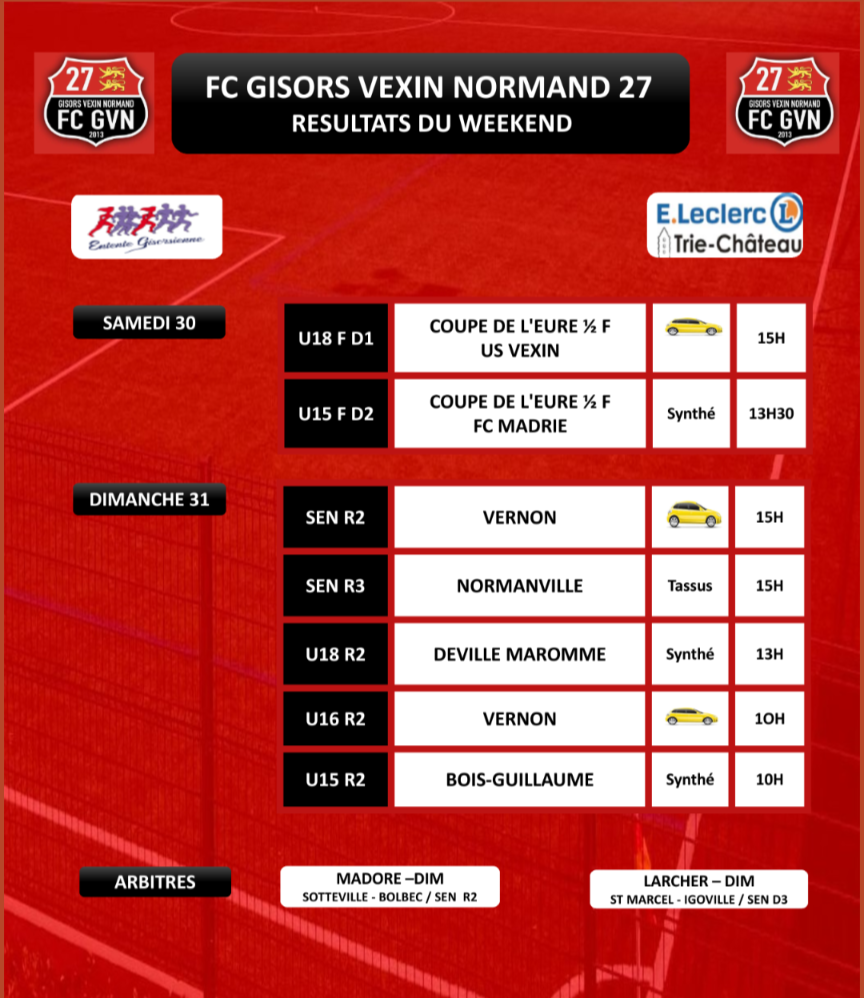 27
GISORS VEXIN NORMAND
FC GVN
2013

FC GISORS VEXIN NORMAND 27
RESULTATS DU WEEKEND

27
GISORS VEXIN NORMAND
FC GVN
2013

Entente Gisorsienne

E.Leclerc
Trie-Château

SAMEDI 30

| U18 F D1 | COUPE DE L'EURE ½ F US VEXIN | | 15H |
|---|---|---|---|
| U15 F D2 | COUPE DE L'EURE ½ F FC MADRIE | Synthé | 13H30 |

DIMANCHE 31

| SEN R2 | VERNON | | 15H |
|---|---|---|---|
| SEN R3 | NORMANVILLE | Tassus | 15H |
| U18 R2 | DEVILLE MAROMME | Synthé | 13H |
| U16 R2 | VERNON | | 1OH |
| U15 R2 | BOIS-GUILLAUME | Synthé | 10H |

ARBITRES

MADORE –DIM
SOTTEVILLE - BOLBEC / SEN R2

LARCHER – DIM
ST MARCEL - IGOVILLE / SEN D3